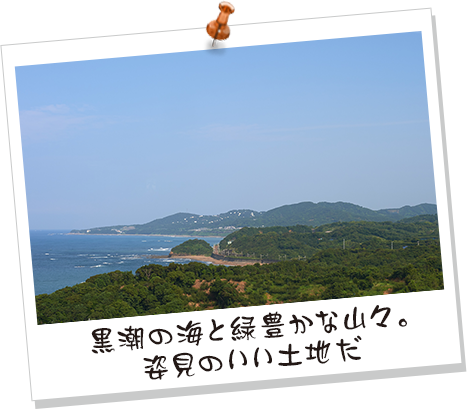 黒潮の海と緑豊かな山々。
姿見のいい土地だ